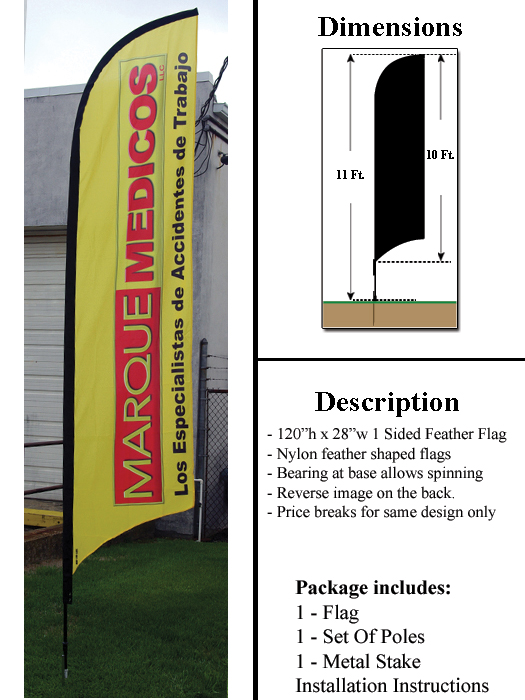 MARQUE MEDICOS LLC
Los Especialistas de Accidentes de Trabajo

Dimensions

11 Ft.

10 Ft.

Description

- 120"h x 28"w 1 Sided Feather Flag
- Nylon feather shaped flags
- Bearing at base allows spinning
- Reverse image on the back.
- Price breaks for same design only

Package includes:
1 - Flag
1 - Set Of Poles
1 - Metal Stake
Installation Instructions